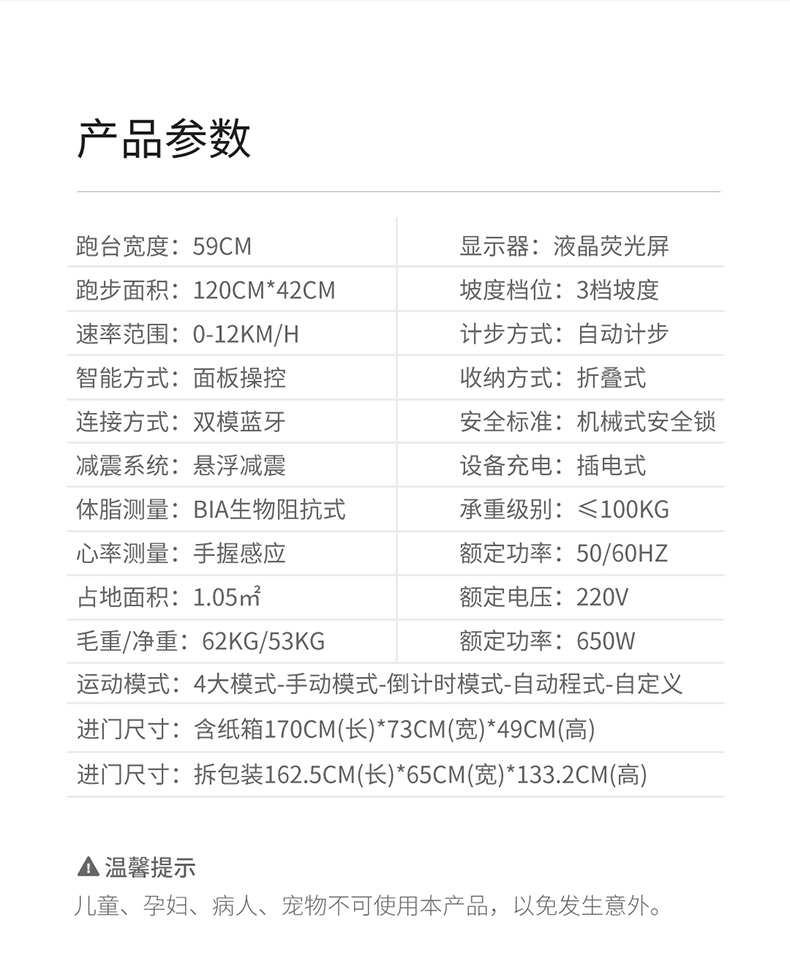 产品参数

跑台宽度：59CM

跑步面积：120CM*42CM

速率范围：0-12KM/H

智能方式：面板操控

连接方式：双模蓝牙

减震系统：悬浮减震

体脂测量：BIA生物阻抗式

心率测量：手握感应

占地面积：1.05㎡

毛重/净重：62KG/53KG

显示器：液晶荧光屏

坡度档位：3档坡度

计步方式：自动计步

收纳方式：折叠式

安全标准：机械式安全锁

设备充电：插电式

承重级别：≤100KG

额定功率：50/60HZ

额定电压：220V

额定功率：650W

运动模式：4大模式-手动模式-倒计时模式-自动程式-自定义

进门尺寸：含纸箱170CM(长)*73CM(宽)*49CM(高)

进门尺寸：拆包装162.5CM(长)*65CM(宽)*133.2CM(高)

温馨提示
儿童、孕妇、病人、宠物不可使用本产品，以免发生意外。